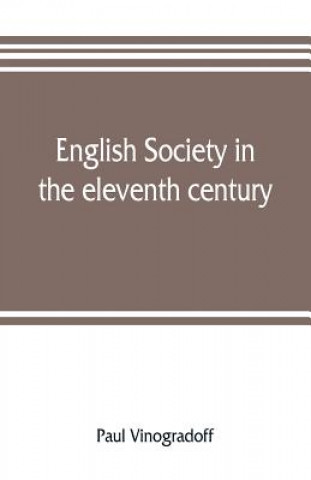 English Society in the eleventh century

Paul Vinogradoff